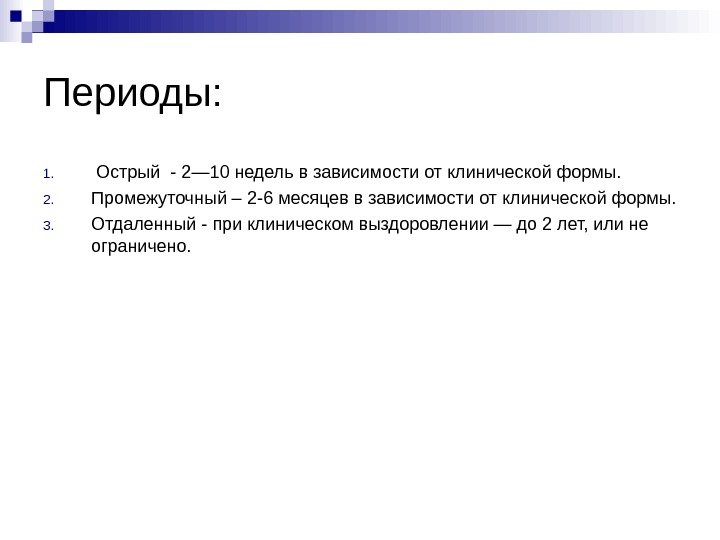 Периоды:

1. Острый - 2—10 недель в зависимости от клинической формы.
2. Промежуточный – 2-6 месяцев в зависимости от клинической формы.
3. Отдаленный - при клиническом выздоровлении — до 2 лет, или не ограничено.